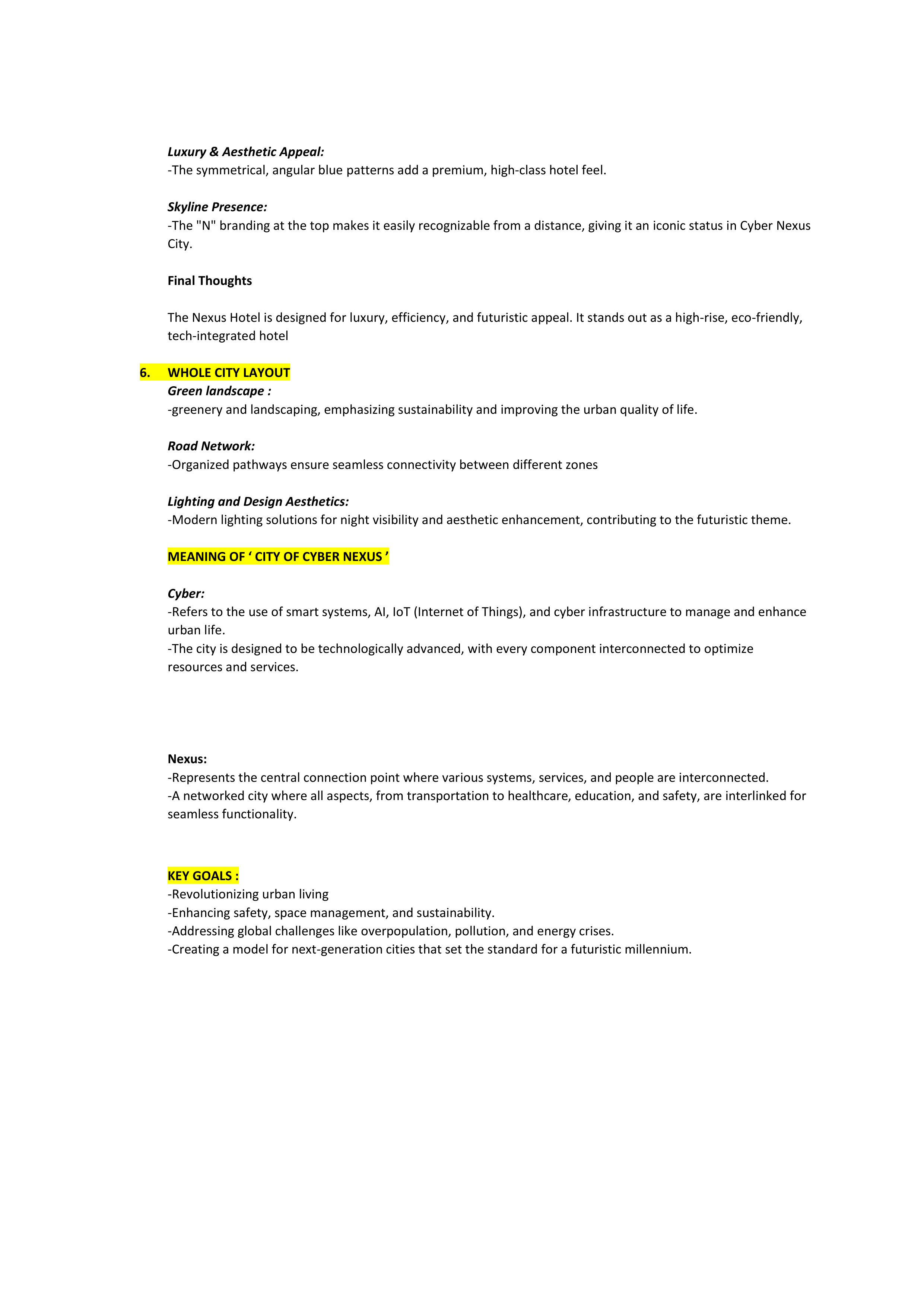 Luxury & Aesthetic Appeal:
-The symmetrical, angular blue patterns add a premium, high-class hotel feel.

Skyline Presence:
-The "N" branding at the top makes it easily recognizable from a distance, giving it an iconic status in Cyber Nexus City.

Final Thoughts

The Nexus Hotel is designed for luxury, efficiency, and futuristic appeal. It stands out as a high-rise, eco-friendly, tech-integrated hotel

6. WHOLE CITY LAYOUT
Green landscape :
-greenery and landscaping, emphasizing sustainability and improving the urban quality of life.

Road Network:
-Organized pathways ensure seamless connectivity between different zones

Lighting and Design Aesthetics:
-Modern lighting solutions for night visibility and aesthetic enhancement, contributing to the futuristic theme.

MEANING OF ‘ CITY OF CYBER NEXUS ’

Cyber:
-Refers to the use of smart systems, AI, IoT (Internet of Things), and cyber infrastructure to manage and enhance urban life.
-The city is designed to be technologically advanced, with every component interconnected to optimize resources and services.

Nexus:
-Represents the central connection point where various systems, services, and people are interconnected.
-A networked city where all aspects, from transportation to healthcare, education, and safety, are interlinked for seamless functionality.

KEY GOALS :
-Revolutionizing urban living
-Enhancing safety, space management, and sustainability.
-Addressing global challenges like overpopulation, pollution, and energy crises.
-Creating a model for next-generation cities that set the standard for a futuristic millennium.